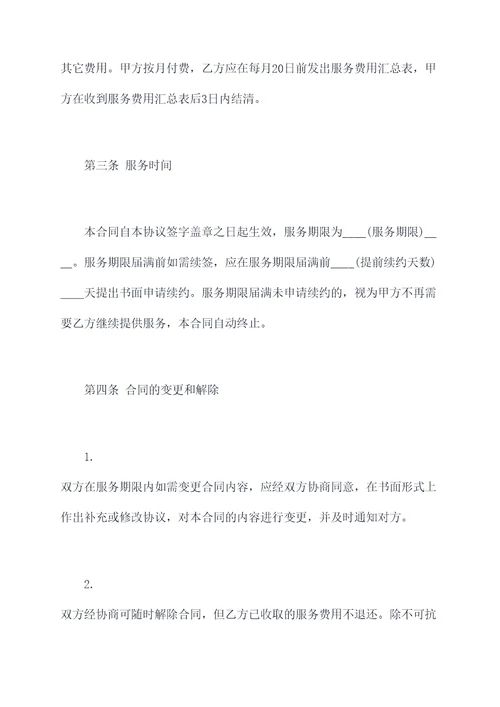 其它费用。甲方按月付费，乙方应在每月20日前发出服务费用汇总表，甲方在收到服务费用汇总表后3日内结清。

第三条 服务时间

本合同自本协议签字盖章之日起生效，服务期限为____(服务期限)____。服务期限届满前如需续签，应在服务期限届满前____(提前续约天数)____天提出书面申请续约。服务期限届满未申请续约的，视为甲方不再需要乙方继续提供服务，本合同自动终止。

第四条 合同的变更和解除

1.

双方在服务期限内如需变更合同内容，应经双方协商同意，在书面形式上作出补充或修改协议，对本合同的内容进行变更，并及时通知对方。

2.

双方经协商可随时解除合同，但乙方已收取的服务费用不退还。除不可抗